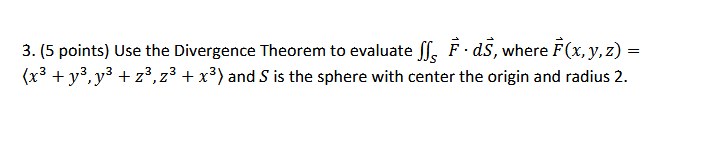 3. (5 points) Use the Divergence Theorem to evaluate $\iint_S \vec{F} \cdot d\vec{S}$, where $\vec{F}(x, y, z) = \langle x^3 + y^3, y^3 + z^3, z^3 + x^3 \rangle$ and $S$ is the sphere with center the origin and radius 2.